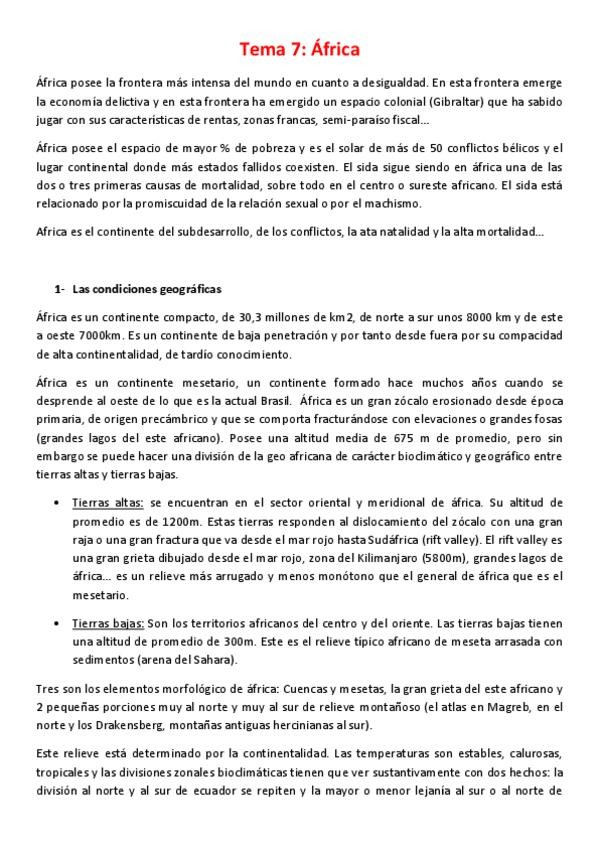 Tema 7: África

África posee la frontera más intensa del mundo en cuanto a desigualdad. En esta frontera emerge la economía delictiva y en esta frontera ha emergido un espacio colonial (Gibraltar) que ha sabido jugar con sus características de rentas, zonas francas, semi-paraíso fiscal…

África posee el espacio de mayor % de pobreza y es el solar de más de 50 conflictos bélicos y el lugar continental donde más estados fallidos coexisten. El sida sigue siendo en áfrica una de las dos o tres primeras causas de mortalidad, sobre todo en el centro o sureste africano. El sida está relacionado por la promiscuidad de la relación sexual o por el machismo.

Africa es el continente del subdesarrollo, de los conflictos, la ata natalidad y la alta mortalidad…

1- Las condiciones geográficas

África es un continente compacto, de 30,3 millones de km2, de norte a sur unos 8000 km y de este a oeste 7000km. Es un continente de baja penetración y por tanto desde fuera por su compacidad de alta continentalidad, de tardío conocimiento.

África es un continente mesetario, un continente formado hace muchos años cuando se desprende al oeste de lo que es la actual Brasil. África es un gran zócalo erosionado desde época primaria, de origen precámbrico y que se comporta fracturándose con elevaciones o grandes fosas (grandes lagos del este africano). Posee una altitud media de 675 m de promedio, pero sin embargo se puede hacer una división de la geo africana de carácter bioclimático y geográfico entre tierras altas y tierras bajas.

• Tierras altas: se encuentran en el sector oriental y meridional de áfrica. Su altitud de promedio es de 1200m. Estas tierras responden al dislocamiento del zócalo con una gran raja o una gran fractura que va desde el mar rojo hasta Sudáfrica (rift valley). El rift valley es una gran grieta dibujado desde el mar rojo, zona del Kilimanjaro (5800m), grandes lagos de áfrica… es un relieve más arrugado y menos monótono que el general de áfrica que es el mesetario.

• Tierras bajas: Son los territorios africanos del centro y del oriente. Las tierras bajas tienen una altitud de promedio de 300m. Este es el relieve típico africano de meseta arrasada con sedimentos (arena del Sahara).

Tres son los elementos morfológico de áfrica: Cuencas y mesetas, la gran grieta del este africano y 2 pequeñas porciones muy al norte y muy al sur de relieve montañoso (el atlas en Magreb, en el norte y los Drakensberg, montañas antiguas hercinianas al sur).

Este relieve está determinado por la continentalidad. Las temperaturas son estables, calurosas, tropicales y las divisiones zonales bioclimáticas tienen que ver sustantivamente con dos hechos: la división al norte y al sur de ecuador se repiten y la mayor o menor lejanía al sur o al norte de